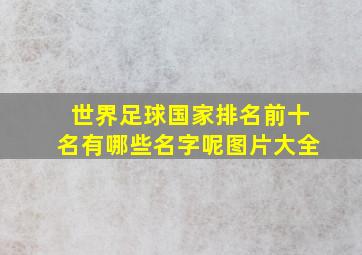 世界足球国家排名前十名有哪些名字呢图片大全